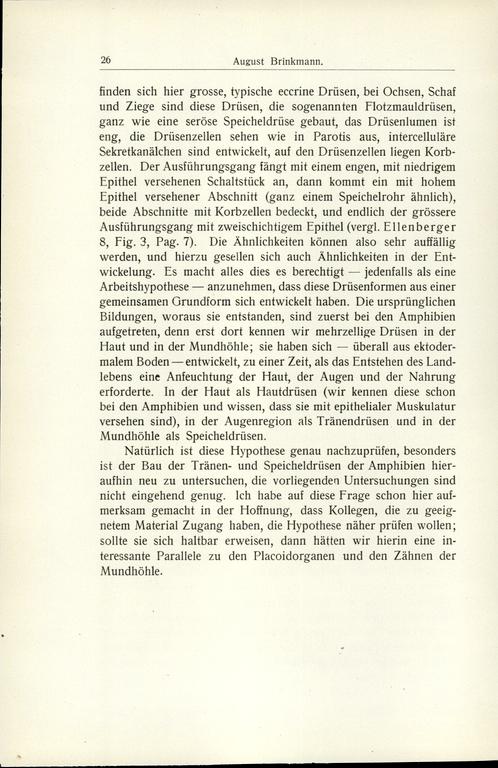 26 August Brinkmann.

finden sich hier grosse, typische eccrine Drüsen, bei Ochsen, Schaf und Ziege sind diese Drüsen, die sogenannten Flotzmauldrüsen, ganz wie eine seröse Speicheldrüse gebaut, das Drüsenlumen ist eng, die Drüsenzellen sehen wie in Parotis aus, intercelluläre Sekretkanälchen sind entwickelt, auf den Drüsenzellen liegen Korbzellen. Der Ausführungsgang fängt mit einem engen, mit niedrigem Epithel versehenen Schaltstück an, dann kommt ein mit hohem Epithel versehener Abschnitt (ganz einem Speichelrohr ähnlich), beide Abschnitte mit Korbzellen bedeckt, und endlich der grössere Ausführungsgang mit zweischichtigem Epithel (vergl. Ellenberger 8, Fig. 3, Pag. 7). Die Ähnlichkeiten können also sehr auffällig werden, und hierzu gesellen sich auch Ähnlichkeiten in der Entwickelung. Es macht alles dies es berechtigt — jedenfalls als eine Arbeitshypothese — anzunehmen, dass diese Drüsenformen aus einer gemeinsamen Grundform sich entwickelt haben. Die ursprünglichen Bildungen, woraus sie entstanden, sind zuerst bei den Amphibien aufgetreten, denn erst dort kennen wir mehrzellige Drüsen in der Haut und in der Mundhöhle; sie haben sich — überall aus ektodermalem Boden — entwickelt, zu einer Zeit, als das Entstehen des Landlebens eine Anfeuchtung der Haut, der Augen und der Nahrung erforderte. In der Haut als Hautdrüsen (wir kennen diese schon bei den Amphibien und wissen, dass sie mit epithelialer Muskulatur versehen sind), in der Augenregion als Tränendrüsen und in der Mundhöhle als Speicheldrüsen.

Natürlich ist diese Hypothese genau nachzuprüfen, besonders ist der Bau der Tränen- und Speicheldrüsen der Amphibien hieraufhin neu zu untersuchen, die vorliegenden Untersuchungen sind nicht eingehend genug. Ich habe auf diese Frage schon hier aufmerksam gemacht in der Hoffnung, dass Kollegen, die zu geeignetem Material Zugang haben, die Hypothese näher prüfen wollen; sollte sie sich haltbar erweisen, dann hätten wir hierin eine interessante Parallele zu den Placoidorganen und den Zähnen der Mundhöhle.